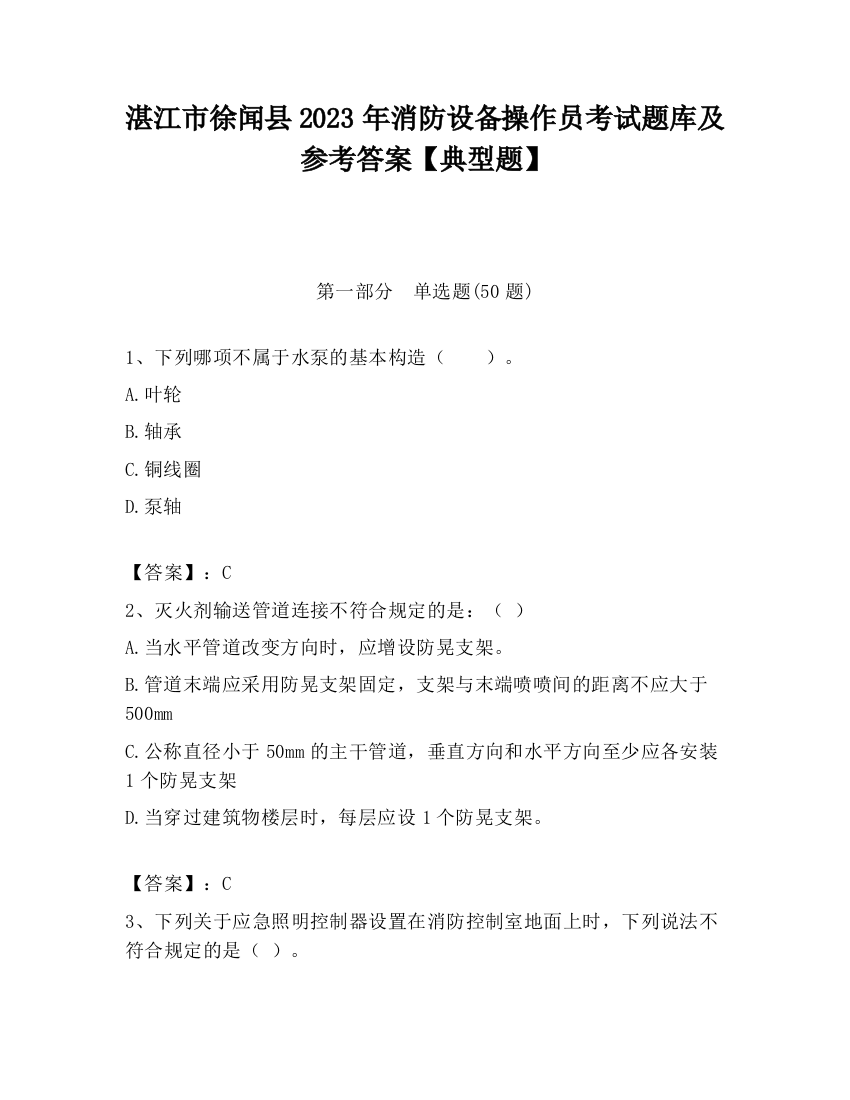 湛江市徐闻县2023年消防设备操作员考试题库及参考答案【典型题】

第一部分　单选题(50题)

1、下列哪项不属于水泵的基本构造（　　）。

A.叶轮

B.轴承

C.铜线圈

D.泵轴

【答案】：C

2、灭火剂输送管道连接不符合规定的是：（ ）

A.当水平管道改变方向时，应增设防晃支架。

B.管道末端应采用防晃支架固定，支架与末端喷喷间的距离不应大于500mm

C.公称直径小于50mm的主干管道，垂直方向和水平方向至少应各安装1个防晃支架

D.当穿过建筑物楼层时，每层应设1个防晃支架。

【答案】：C

3、下列关于应急照明控制器设置在消防控制室地面上时，下列说法不符合规定的是（ ）。